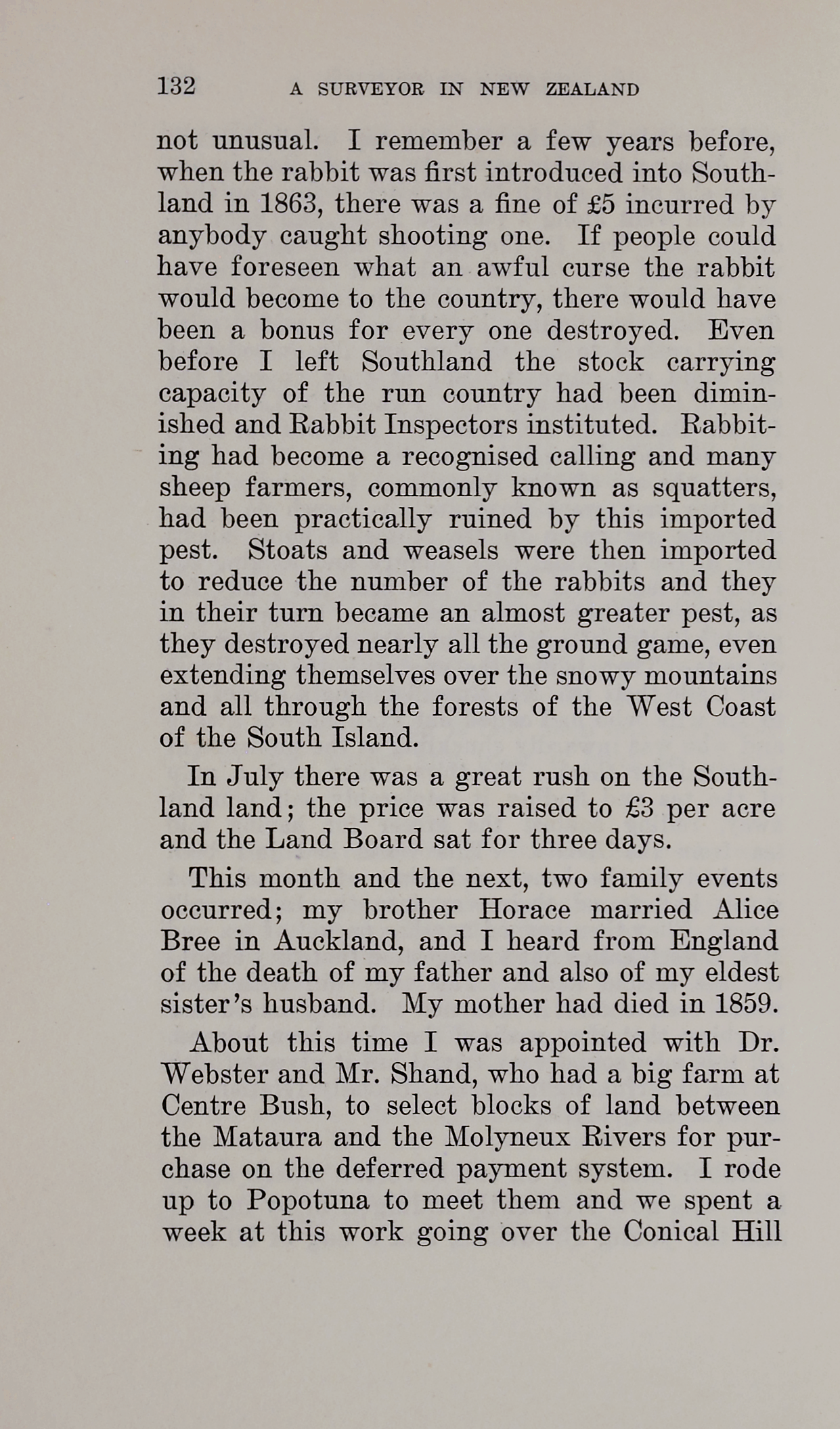 132 A SURVEYOR IN NEW ZEALAND

not unusual. I remember a few years before, when the rabbit was first introduced into Southland in 1863, there was a fine of £5 incurred by anybody caught shooting one. If people could have foreseen what an awful curse the rabbit would become to the country, there would have been a bonus for every one destroyed. Even before I left Southland the stock carrying capacity of the run country had been diminished and Rabbit Inspectors instituted. Rabbiting had become a recognised calling and many sheep farmers, commonly known as squatters, had been practically ruined by this imported pest. Stoats and weasels were then imported to reduce the number of the rabbits and they in their turn became an almost greater pest, as they destroyed nearly all the ground game, even extending themselves over the snowy mountains and all through the forests of the West Coast of the South Island.

In July there was a great rush on the Southland land; the price was raised to £3 per acre and the Land Board sat for three days.

This month and the next, two family events occurred; my brother Horace married Alice Bree in Auckland, and I heard from England of the death of my father and also of my eldest sister's husband. My mother had died in 1859.

About this time I was appointed with Dr. Webster and Mr. Shand, who had a big farm at Centre Bush, to select blocks of land between the Mataura and the Molyneux Rivers for purchase on the deferred payment system. I rode up to Popotuna to meet them and we spent a week at this work going over the Conical Hill